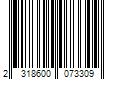 2 318600 073309